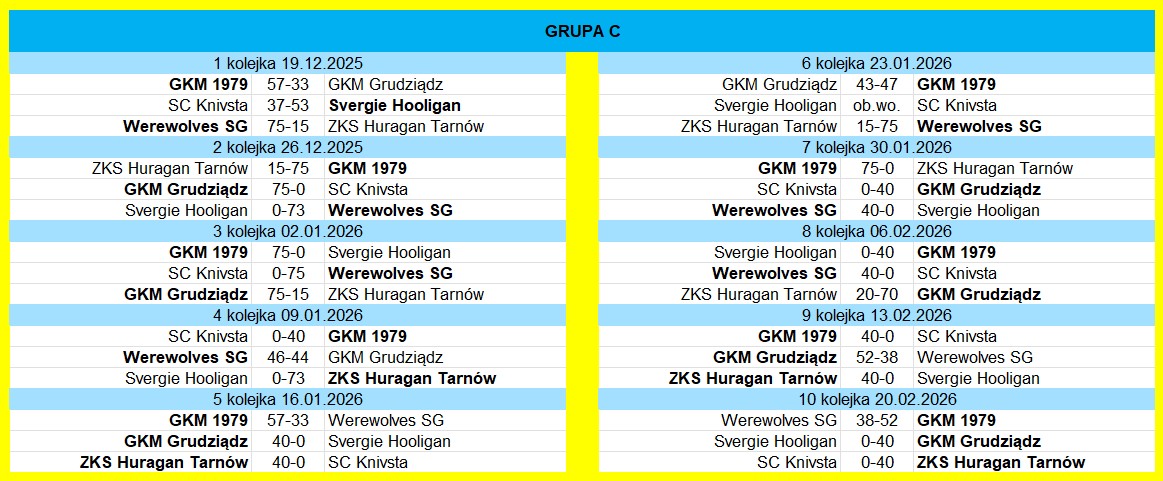 GRUPA C

| 1 kolejka 19.12.2025 | | |
|---|---|---|
| GKM 1979 | 57-33 | GKM Grudziądz |
| SC Knivsta | 37-53 | Svergie Hooligan |
| Werewolves SG | 75-15 | ZKS Huragan Tarnów |
| 2 kolejka 26.12.2025 | | |
| ZKS Huragan Tarnów | 15-75 | GKM 1979 |
| GKM Grudziądz | 75-0 | SC Knivsta |
| Svergie Hooligan | 0-73 | Werewolves SG |
| 3 kolejka 02.01.2026 | | |
| GKM 1979 | 75-0 | Svergie Hooligan |
| SC Knivsta | 0-75 | Werewolves SG |
| GKM Grudziądz | 75-15 | ZKS Huragan Tarnów |
| 4 kolejka 09.01.2026 | | |
| SC Knivsta | 0-40 | GKM 1979 |
| Werewolves SG | 46-44 | GKM Grudziądz |
| Svergie Hooligan | 0-73 | ZKS Huragan Tarnów |
| 5 kolejka 16.01.2026 | | |
| GKM 1979 | 57-33 | Werewolves SG |
| GKM Grudziądz | 40-0 | Svergie Hooligan |
| ZKS Huragan Tarnów | 40-0 | SC Knivsta |

| 6 kolejka 23.01.2026 | | |
|---|---|---|
| GKM Grudziądz | 43-47 | GKM 1979 |
| Svergie Hooligan | ob.wo. | SC Knivsta |
| ZKS Huragan Tarnów | 15-75 | Werewolves SG |
| 7 kolejka 30.01.2026 | | |
| GKM 1979 | 75-0 | ZKS Huragan Tarnów |
| SC Knivsta | 0-40 | GKM Grudziądz |
| Werewolves SG | 40-0 | Svergie Hooligan |
| 8 kolejka 06.02.2026 | | |
| Svergie Hooligan | 0-40 | GKM 1979 |
| Werewolves SG | 40-0 | SC Knivsta |
| ZKS Huragan Tarnów | 20-70 | GKM Grudziądz |
| 9 kolejka 13.02.2026 | | |
| GKM 1979 | 40-0 | SC Knivsta |
| GKM Grudziądz | 52-38 | Werewolves SG |
| ZKS Huragan Tarnów | 40-0 | Svergie Hooligan |
| 10 kolejka 20.02.2026 | | |
| Werewolves SG | 38-52 | GKM 1979 |
| Svergie Hooligan | 0-40 | GKM Grudziądz |
| SC Knivsta | 0-40 | ZKS Huragan Tarnów |